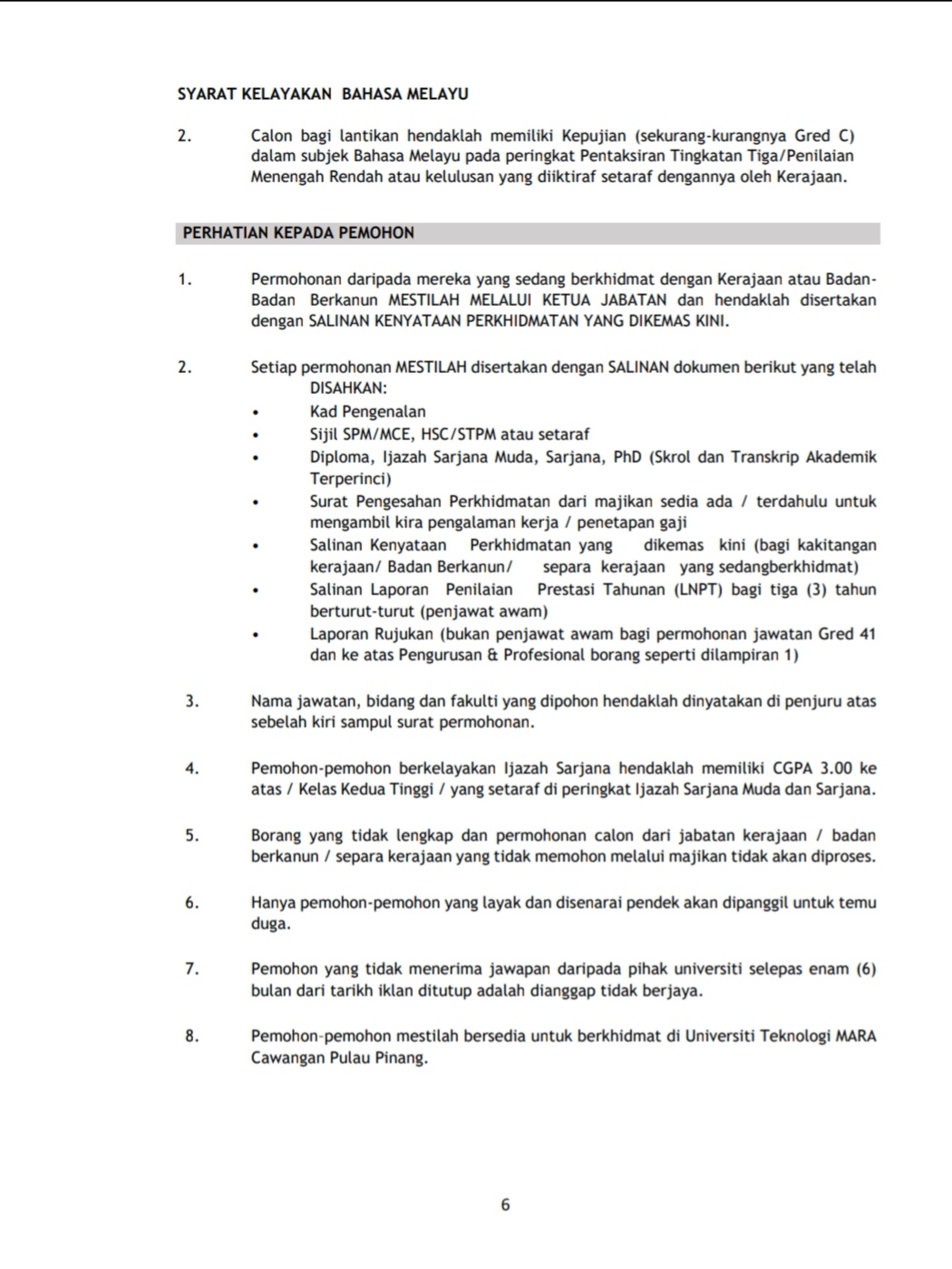 SYARAT KELAYAKAN BAHASA MELAYU

2. Calon bagi lantikan hendaklah memiliki Kepujian (sekurang-kurangnya Gred C) dalam subjek Bahasa Melayu pada peringkat Pentaksiran Tingkatan Tiga/Penilaian Menengah Rendah atau kelulusan yang diiktiraf setaraf dengannya oleh Kerajaan.

PERHATIAN KEPADA PEMOHON

1. Permohonan daripada mereka yang sedang berkhidmat dengan Kerajaan atau Badan-Badan Berkanun MESTILAH MELALUI KETUA JABATAN dan hendaklah disertakan dengan SALINAN KENYATAAN PERKHIDMATAN YANG DIKEMAS KINI.

2. Setiap permohonan MESTILAH disertakan dengan SALINAN dokumen berikut yang telah DISAHKAN:
• Kad Pengenalan
• Sijil SPM/MCE, HSC/STPM atau setaraf
• Diploma, Ijazah Sarjana Muda, Sarjana, PhD (Skrol dan Transkrip Akademik Terperinci)
• Surat Pengesahan Perkhidmatan dari majikan sedia ada / terdahulu untuk mengambil kira pengalaman kerja / penetapan gaji
• Salinan Kenyataan Perkhidmatan yang dikemas kini (bagi kakitangan kerajaan/ Badan Berkanun/ separa kerajaan yang sedangberkhidmat)
• Salinan Laporan Penilaian Prestasi Tahunan (LNPT) bagi tiga (3) tahun berturut-turut (penjawat awam)
• Laporan Rujukan (bukan penjawat awam bagi permohonan jawatan Gred 41 dan ke atas Pengurusan & Profesional borang seperti dilampiran 1)

3. Nama jawatan, bidang dan fakulti yang dipohon hendaklah dinyatakan di penjuru atas sebelah kiri sampul surat permohonan.

4. Pemohon-pemohon berkelayakan Ijazah Sarjana hendaklah memiliki CGPA 3.00 ke atas / Kelas Kedua Tinggi / yang setaraf di peringkat Ijazah Sarjana Muda dan Sarjana.

5. Borang yang tidak lengkap dan permohonan calon dari jabatan kerajaan / badan berkanun / separa kerajaan yang tidak memohon melalui majikan tidak akan diproses.

6. Hanya pemohon-pemohon yang layak dan disenarai pendek akan dipanggil untuk temu duga.

7. Pemohon yang tidak menerima jawapan daripada pihak universiti selepas enam (6) bulan dari tarikh iklan ditutup adalah dianggap tidak berjaya.

8. Pemohon-pemohon mestilah bersedia untuk berkhidmat di Universiti Teknologi MARA Cawangan Pulau Pinang.

6